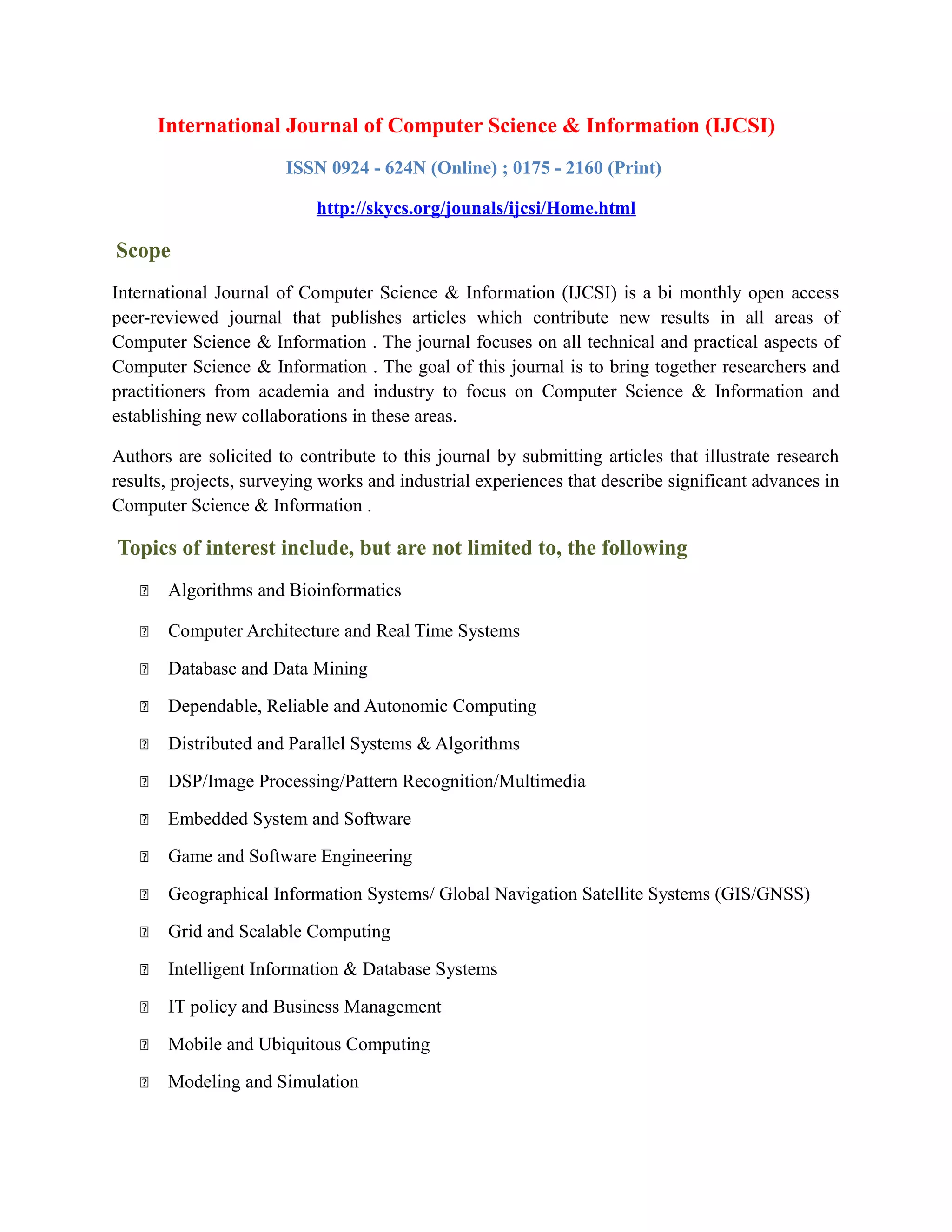 International Journal of Computer Science & Information (IJCSI)

ISSN 0924 - 624N (Online) ; 0175 - 2160 (Print)

http://skycs.org/jounals/ijcsi/Home.html

Scope

International Journal of Computer Science & Information (IJCSI) is a bi monthly open access peer-reviewed journal that publishes articles which contribute new results in all areas of Computer Science & Information . The journal focuses on all technical and practical aspects of Computer Science & Information . The goal of this journal is to bring together researchers and practitioners from academia and industry to focus on Computer Science & Information and establishing new collaborations in these areas.

Authors are solicited to contribute to this journal by submitting articles that illustrate research results, projects, surveying works and industrial experiences that describe significant advances in Computer Science & Information .

Topics of interest include, but are not limited to, the following

- Algorithms and Bioinformatics
- Computer Architecture and Real Time Systems
- Database and Data Mining
- Dependable, Reliable and Autonomic Computing
- Distributed and Parallel Systems & Algorithms
- DSP/Image Processing/Pattern Recognition/Multimedia
- Embedded System and Software
- Game and Software Engineering
- Geographical Information Systems/ Global Navigation Satellite Systems (GIS/GNSS)
- Grid and Scalable Computing
- Intelligent Information & Database Systems
- IT policy and Business Management
- Mobile and Ubiquitous Computing
- Modeling and Simulation